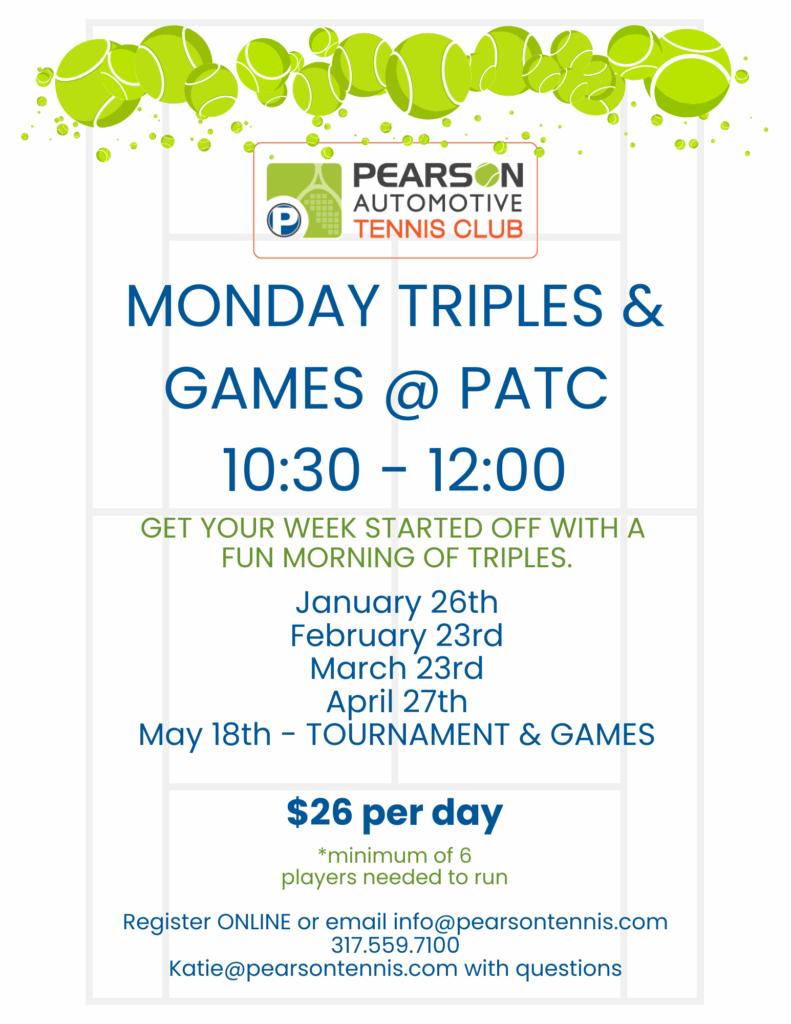 PEARSON
AUTOMOTIVE
TENNIS CLUB

MONDAY TRIPLES & GAMES @ PATC
10:30 - 12:00

GET YOUR WEEK STARTED OFF WITH A FUN MORNING OF TRIPLES.

January 26th
February 23rd
March 23rd
April 27th
May 18th - TOURNAMENT & GAMES

$26 per day

*minimum of 6 players needed to run

Register ONLINE or email info@pearsontennis.com
317.559.7100
Katie@pearsontennis.com with questions